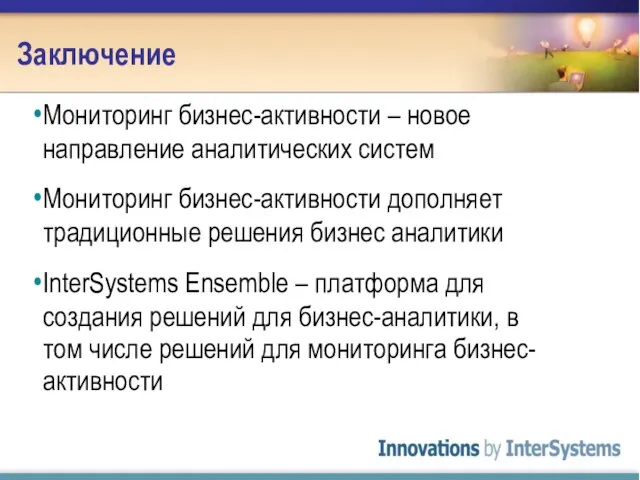 Заключение

•Мониторинг бизнес-активности – новое направление аналитических систем

•Мониторинг бизнес-активности дополняет традиционные решения бизнес аналитики

•InterSystems Ensemble – платформа для создания решений для бизнес-аналитики, в том числе решений для мониторинга бизнес-активности

Innovations by InterSystems